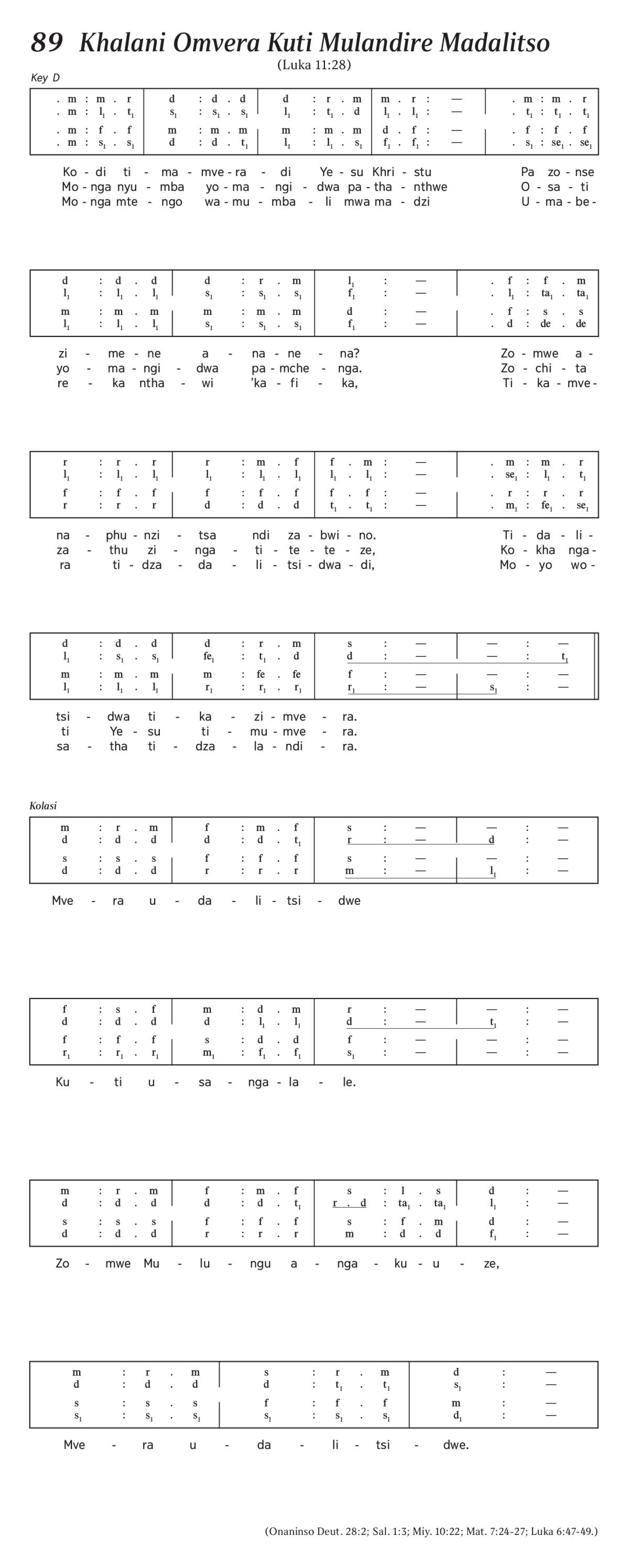 89 Khalani Omvera Kuti Mulandire Madalitso

(Luka 11:28)

Key D

| . m : m . r | d : d . d | d : r . m | m . r : — | . m : m . r |
|---|---|---|---|---|
| . m : $l_1$ . $t_1$ | $s_1$ : $s_1$ . $s_1$ | $l_1$ : $t_1$ . d | $l_1$ . $l_1$ : — | . $t_1$ : $t_1$ . $t_1$ |
| . m : f . f | m : m . m | m : m . m | d . f : — | . f : f . f |
| . m : $s_1$ . $s_1$ | d : d . $t_1$ | $l_1$ : $l_1$ . $s_1$ | $f_1$ . $f_1$ : — | . $s_1$ : $se_1$ . $se_1$ |

Ko - di ti - ma - mve - ra - di Ye - su Khri - stu Pa zo - nse
Mo - nga nyu - mba yo - ma - ngi - dwa pa - tha - nthwe O - sa - ti
Mo - nga mte - ngo wa - mu - mba - li mwa ma - dzi U - ma - be -

| d : d . d | d : r . m | $l_1$ : — | . f : f . m |
|---|---|---|---|
| $l_1$ : $l_1$ . $l_1$ | $s_1$ : $s_1$ . $s_1$ | $f_1$ : — | . $l_1$ : $ta_1$ . $ta_1$ |
| m : m . m | m : m . m | d : — | . f : s . s |
| $l_1$ : $l_1$ . $l_1$ | $s_1$ : $s_1$ . $s_1$ | $f_1$ : — | . d : de . de |

zi - me - ne a - na - ne - na? Zo - mwe a -
yo - ma - ngi - dwa pa - mche - nga. Zo - chi - ta
re - ka ntha - wi 'ka - fi - ka, Ti - ka - mve -

| r : r . r | r : m . f | f . m : — | . m : m . r |
|---|---|---|---|
| $l_1$ : $l_1$ . $l_1$ | $l_1$ : $l_1$ . $l_1$ | $l_1$ . $l_1$ : — | . $se_1$ : $l_1$ . $t_1$ |
| f : f . f | f : f . f | f . f : — | . r : r . r |
| r : r . r | d : d . d | $t_1$ . $t_1$ : — | . $m_1$ : $fe_1$ . $se_1$ |

na - phu - nzi - tsa ndi za - bwi - no. Ti - da - li -
za - thu zi - nga - ti - te - te - ze, Ko - kha nga -
ra ti - dza - da - li - tsi - dwa - di, Mo - yo wo -

| d : d . d | d : r . m | s : — | — : — |
|---|---|---|---|
| $l_1$ : $s_1$ . $s_1$ | $fe_1$ : $t_1$ . d | d : — | — : $t_1$ |
| m : m . m | m : fe . fe | f : — | — : — |
| $l_1$ : $l_1$ . $l_1$ | $r_1$ : $r_1$ . $r_1$ | $r_1$ : — | $s_1$ : — |

tsi - dwa ti - ka - zi - mve - ra.
ti Ye - su ti - mu - mve - ra.
sa - tha ti - dza - la - ndi - ra.

Kolasi

| m : r . m | f : m . f | s : — | — : — |
|---|---|---|---|
| d : d . d | d : d . $t_1$ | r : — | d : — |
| s : s . s | f : f . f | s : — | — : — |
| d : d . d | r : r . r | m : — | $l_1$ : — |

Mve - ra u - da - li - tsi - dwe

| f : s . f | m : d . m | r : — | — : — |
|---|---|---|---|
| d : d . d | d : $l_1$ . $l_1$ | d : — | $t_1$ : — |
| f : f . f | s : d . d | f : — | — : — |
| $r_1$ : $r_1$ . $r_1$ | $m_1$ : $f_1$ . $f_1$ | $s_1$ : — | — : — |

Ku - ti u - sa - nga - la - le.

| m : r . m | f : m . f | s : l . s | d : — |
|---|---|---|---|
| d : d . d | d : d . $t_1$ | r . d : $ta_1$ . $ta_1$ | $l_1$ : — |
| s : s . s | f : f . f | s : f . m | d : — |
| d : d . d | r : r . r | m : d . d | $f_1$ : — |

Zo - mwe Mu - lu - ngu a - nga - ku - u - ze,

| m : r . m | s : r . m | d : — |
|---|---|---|
| d : d . d | d : $t_1$ . $t_1$ | $s_1$ : — |
| s : s . s | f : f . f | m : — |
| $s_1$ : $s_1$ . $s_1$ | $s_1$ : $s_1$ . $s_1$ | $d_1$ : — |

Mve - ra u - da - li - tsi - dwe.

(Onaninso Deut. 28:2; Sal. 1:3; Miy. 10:22; Mat. 7:24-27; Luka 6:47-49.)